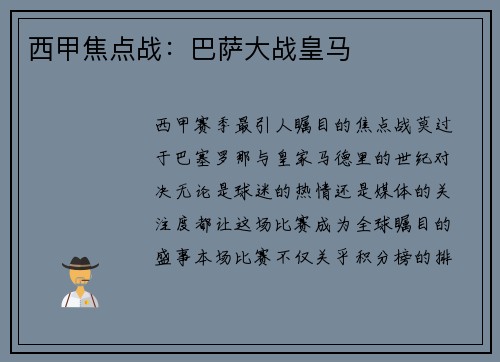 西甲焦点战：巴萨大战皇马

西甲赛季最引人瞩目的焦点战莫过于巴塞罗那与皇家马德里的世纪对决无论是球迷的热情还是媒体的关注度都让这场比赛成为全球瞩目的盛事本场比赛不仅关乎积分榜的排